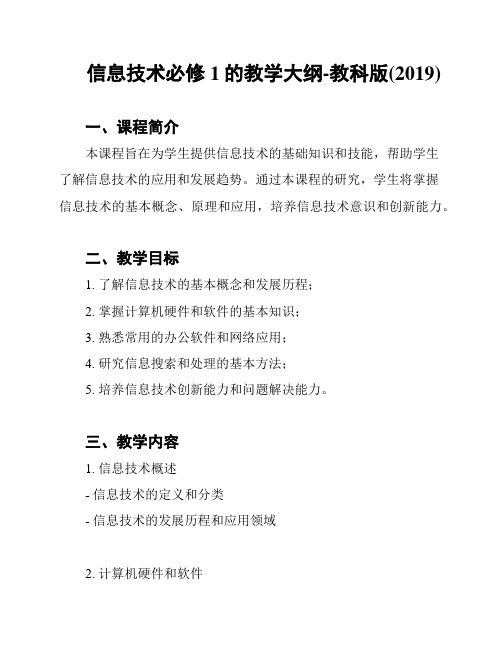 信息技术必修 1 的教学大纲-教科版(2019)

一、课程简介

本课程旨在为学生提供信息技术的基础知识和技能，帮助学生了解信息技术的应用和发展趋势。通过本课程的研究，学生将掌握信息技术的基本概念、原理和应用，培养信息技术意识和创新能力。

二、教学目标

1. 了解信息技术的基本概念和发展历程；

2. 掌握计算机硬件和软件的基本知识；

3. 熟悉常用的办公软件和网络应用；

4. 研究信息搜索和处理的基本方法；

5. 培养信息技术创新能力和问题解决能力。

三、教学内容

1. 信息技术概述

- 信息技术的定义和分类

- 信息技术的发展历程和应用领域

2. 计算机硬件和软件